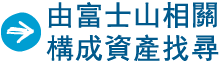 由富士山相關
構成資產找尋